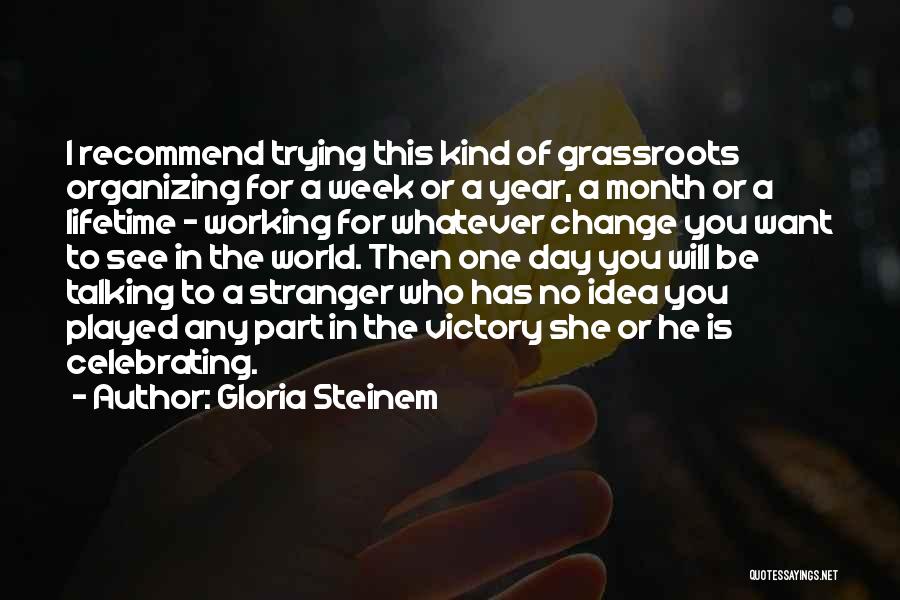 I recommend trying this kind of grassroots organizing for a week or a year, a month or a lifetime - working for whatever change you want to see in the world. Then one day you will be talking to a stranger who has no idea you played any part in the victory she or he is celebrating.

- Author: Gloria Steinem

QUOTESSAYINGS.NET